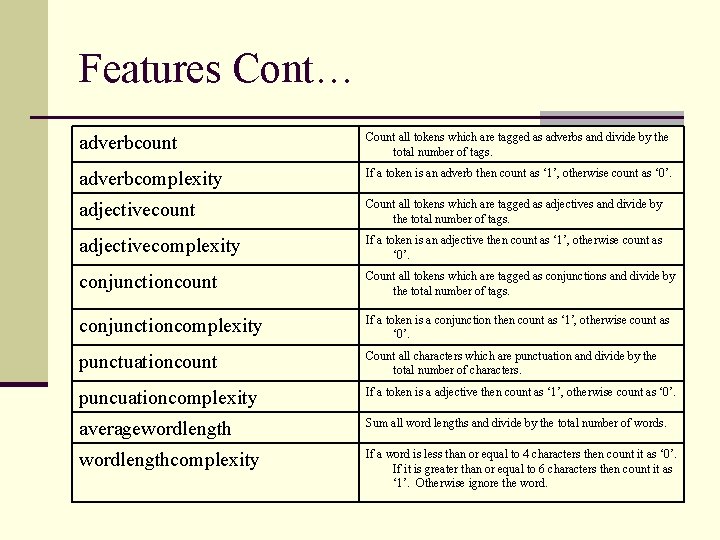 Features Cont…

| | |
|---|---|
| adverbcount | Count all tokens which are tagged as adverbs and divide by the total number of tags. |
| adverbcomplexity | If a token is an adverb then count as '1', otherwise count as '0'. |
| adjectivecount | Count all tokens which are tagged as adjectives and divide by the total number of tags. |
| adjectivecomplexity | If a token is an adjective then count as '1', otherwise count as '0'. |
| conjunctioncount | Count all tokens which are tagged as conjunctions and divide by the total number of tags. |
| conjunctioncomplexity | If a token is a conjunction then count as '1', otherwise count as '0'. |
| punctuationcount | Count all characters which are punctuation and divide by the total number of characters. |
| puncuationcomplexity | If a token is a adjective then count as '1', otherwise count as '0'. |
| averagewordlength | Sum all word lengths and divide by the total number of words. |
| wordlengthcomplexity | If a word is less than or equal to 4 characters then count it as '0'. If it is greater than or equal to 6 characters then count it as '1'. Otherwise ignore the word. |